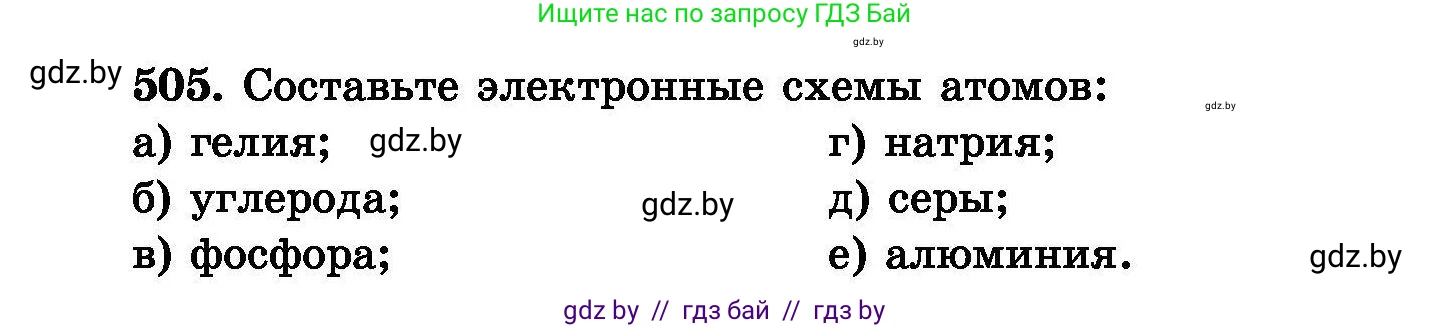 Ищите нас по запросу ГДЗ Бай

gdz.by

gdz.by 505. Составьте электронные схемы атомов:

gdz.by

а) гелия; gdz.by

б) углерода; gdz.by

в) фосфора;

г) натрия;

д) серы;

е) алюминия. gdz.by

gdz by // гдз бай // гдз by